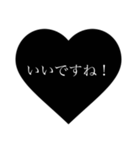 いいですね！